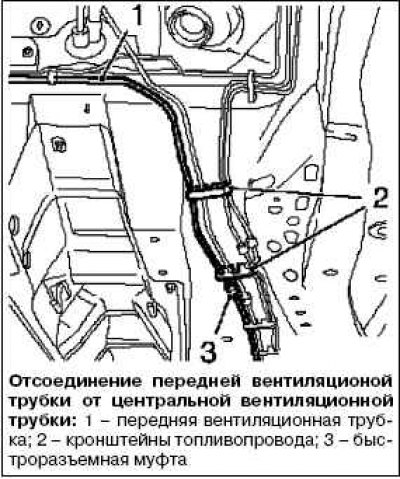 1

2

3

Отсоединение передней вентиляционой трубки от центральной вентиляционной трубки: 1 – передняя вентиляционная трубка; 2 – кронштейны топливопровода; 3 – быстроразъемная муфта